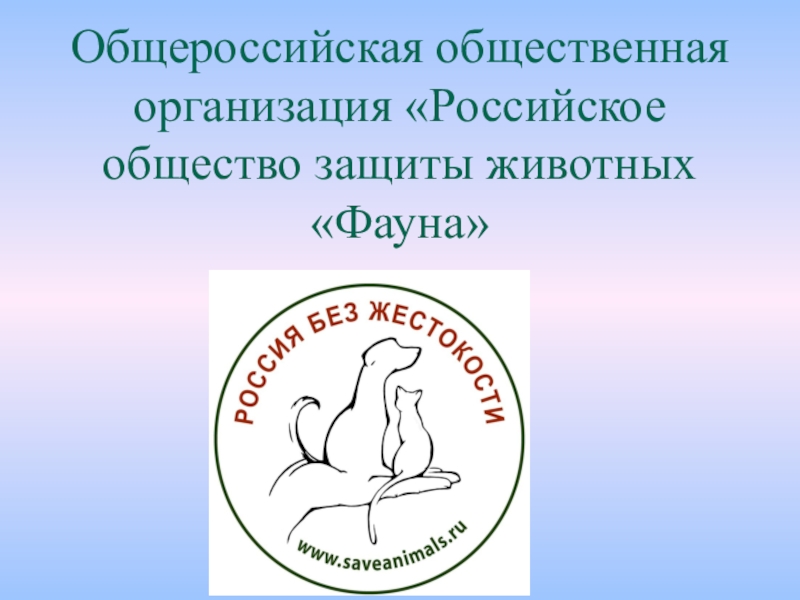 Общероссийская общественная организация «Российское общество защиты животных «Фауна»

РОССИЯ БЕЗ ЖЕСТОКОСТИ

www.saveanimals.ru